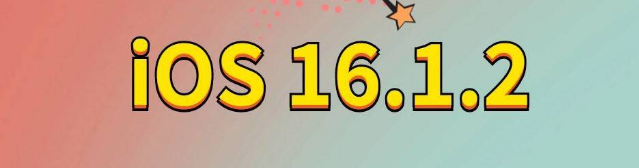 iOS 16.1.2